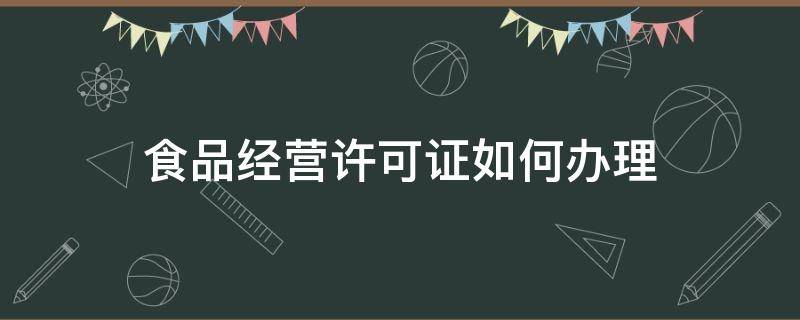 食品经营许可证如何办理